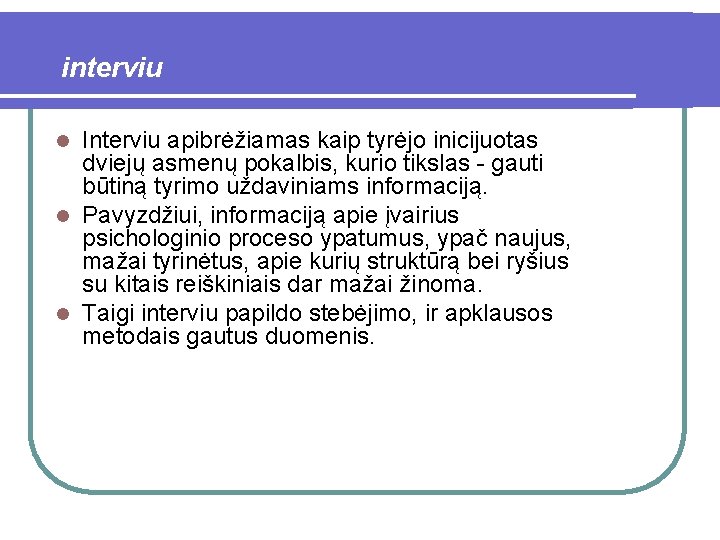 interviu

Interviu apibrėžiamas kaip tyrėjo inicijuotas dviejų asmenų pokalbis, kurio tikslas - gauti būtiną tyrimo uždaviniams informaciją.

Pavyzdžiui, informaciją apie įvairius psichologinio proceso ypatumus, ypač naujus, mažai tyrinėtus, apie kurių struktūrą bei ryšius su kitais reiškiniais dar mažai žinoma.

Taigi interviu papildo stebėjimo, ir apklausos metodais gautus duomenis.